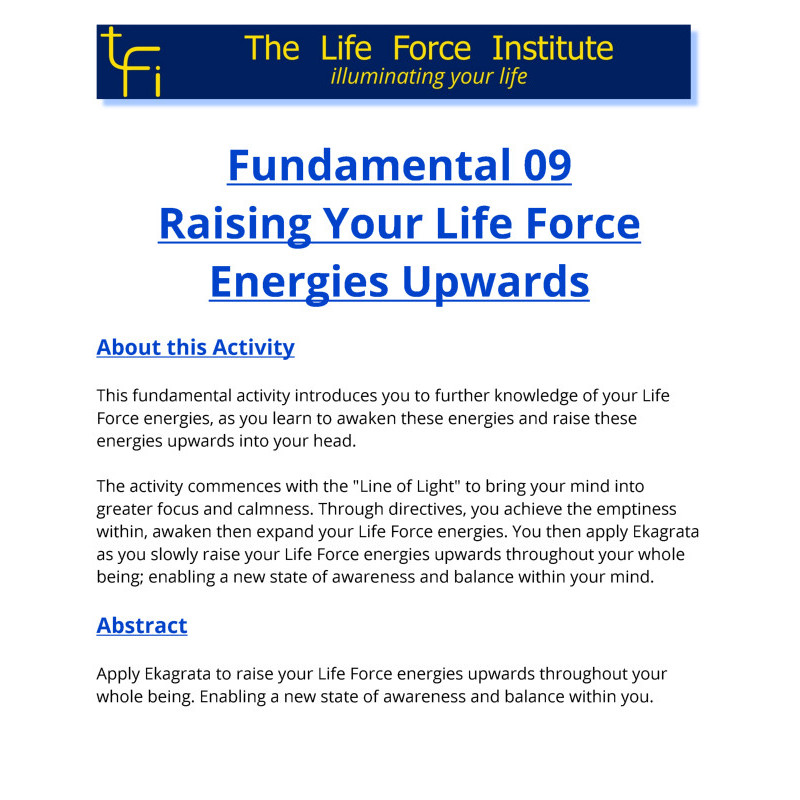 tfi

The Life Force Institute
illuminating your life

Fundamental 09
Raising Your Life Force
Energies Upwards

About this Activity

This fundamental activity introduces you to further knowledge of your Life Force energies, as you learn to awaken these energies and raise these energies upwards into your head.

The activity commences with the "Line of Light" to bring your mind into greater focus and calmness. Through directives, you achieve the emptiness within, awaken then expand your Life Force energies. You then apply Ekagrata as you slowly raise your Life Force energies upwards throughout your whole being; enabling a new state of awareness and balance within your mind.

Abstract

Apply Ekagrata to raise your Life Force energies upwards throughout your whole being. Enabling a new state of awareness and balance within you.